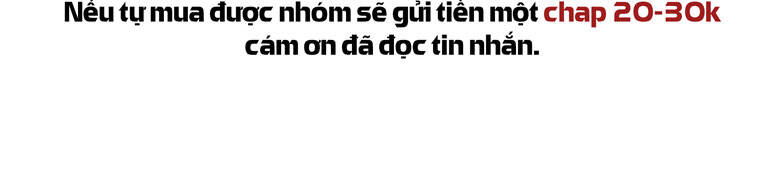 Nếu tự mua được nhóm sẽ gửi tiền một chap 20-30k
cám ơn đã đọc tin nhắn.